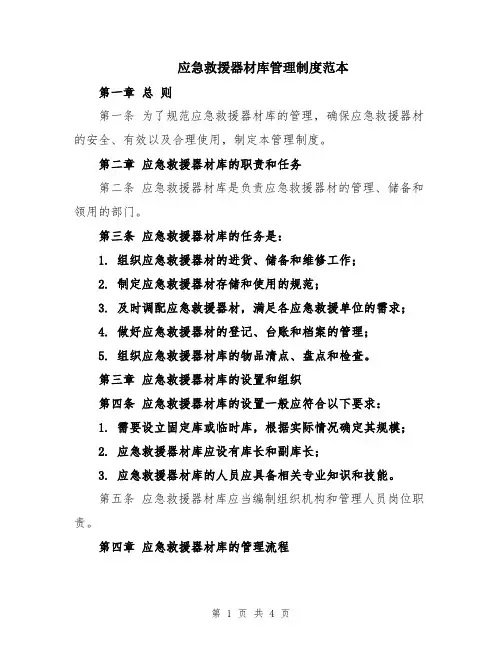 应急救援器材库管理制度范本

第一章 总 则

第一条 为了规范应急救援器材库的管理，确保应急救援器材的安全、有效以及合理使用，制定本管理制度。

第二章 应急救援器材库的职责和任务

第二条 应急救援器材库是负责应急救援器材的管理、储备和领用的部门。

第三条 应急救援器材库的任务是：

1. 组织应急救援器材的进货、储备和维修工作；

2. 制定应急救援器材存储和使用的规范；

3. 及时调配应急救援器材，满足各应急救援单位的需求；

4. 做好应急救援器材的登记、台账和档案的管理；

5. 组织应急救援器材库的物品清点、盘点和检查。

第三章 应急救援器材库的设置和组织

第四条 应急救援器材库的设置一般应符合以下要求：

1. 需要设立固定库或临时库，根据实际情况确定其规模；

2. 应急救援器材库应设有库长和副库长；

3. 应急救援器材库的人员应具备相关专业知识和技能。

第五条 应急救援器材库应当编制组织机构和管理人员岗位职责。

第四章 应急救援器材库的管理流程

第 1 页 共 4 页